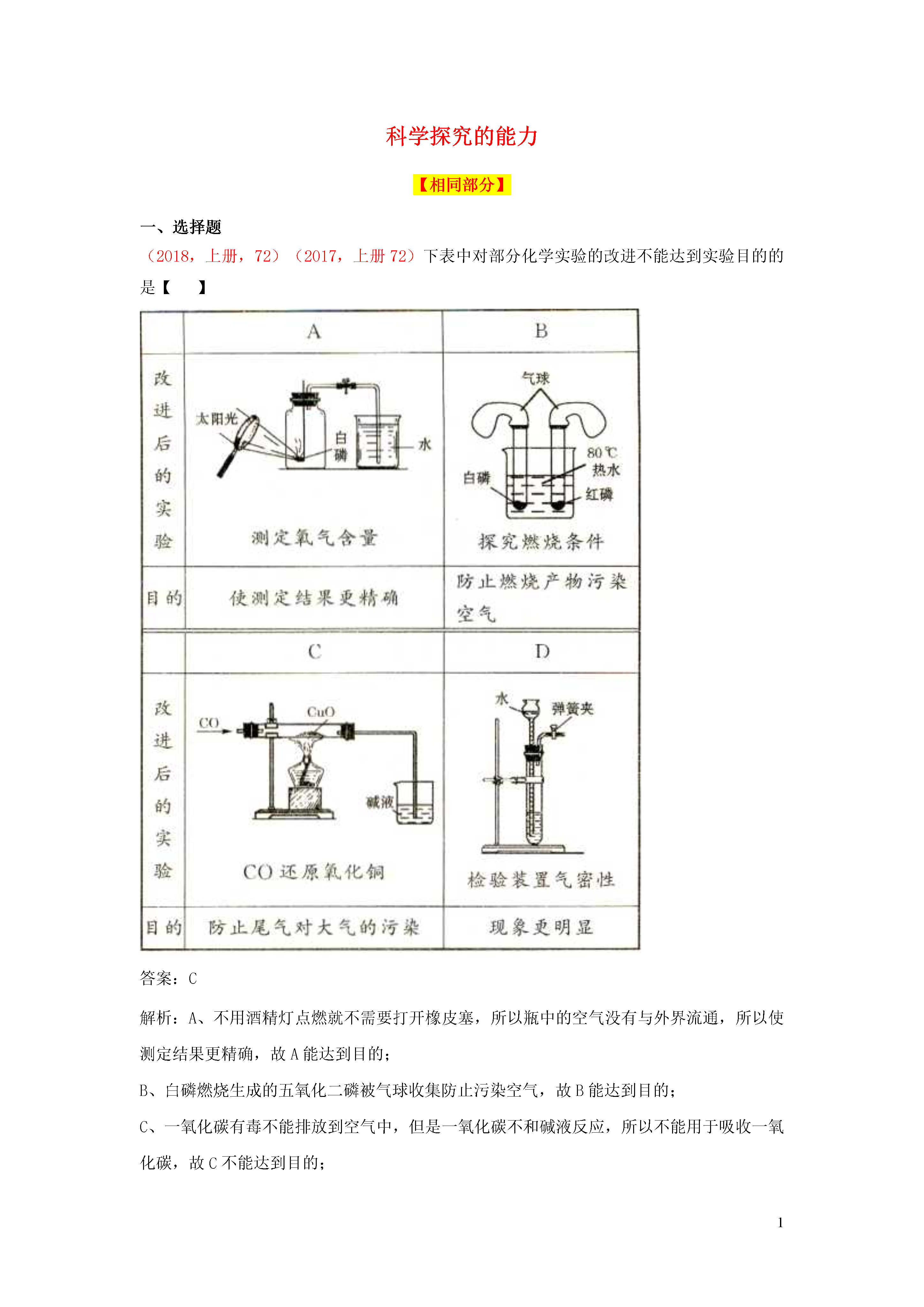 科学探究的能力

【相同部分】

一、选择题

（2018，上册，72）（2017，上册 72）下表中对部分化学实验的改进不能达到实验目的的是【　　】

| | A | B |
|---|---|---|
| 改进后的实验 | 太阳光 白磷 水 测定氧气含量 | 气球 80℃ 热水 白磷 红磷 探究燃烧条件 |
| 目的 | 使测定结果更精确 | 防止燃烧产物污染空气 |
| | C | D |
| 改进后的实验 | CO CuO 碱液 CO 还原氧化铜 | 水 弹簧夹 检验装置气密性 |
| 目的 | 防止尾气对大气的污染 | 现象更明显 |

答案：C

解析：A、不用酒精灯点燃就不需要打开橡皮塞，所以瓶中的空气没有与外界流通，所以使测定结果更精确，故 A 能达到目的；

B、白磷燃烧生成的五氧化二磷被气球收集防止污染空气，故 B 能达到目的；

C、一氧化碳有毒不能排放到空气中，但是一氧化碳不和碱液反应，所以不能用于吸收一氧化碳，故 C 不能达到目的；

1